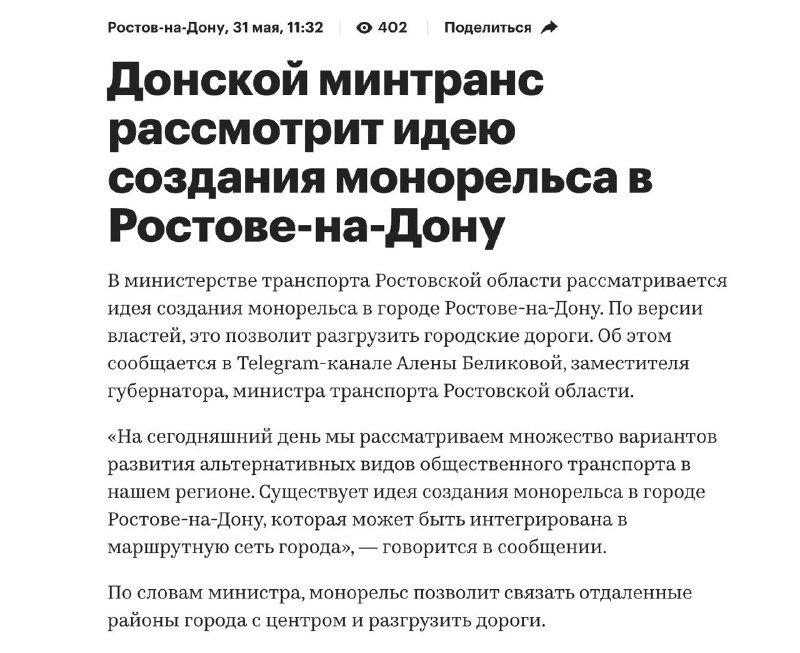 Ростов-на-Дону, 31 мая, 11:32 | 402 | Поделиться

Донской минтранс рассмотрит идею создания монорельса в Ростове-на-Дону

В министерстве транспорта Ростовской области рассматривается идея создания монорельса в городе Ростове-на-Дону. По версии властей, это позволит разгрузить городские дороги. Об этом сообщается в Telegram-канале Алены Беликовой, заместителя губернатора, министра транспорта Ростовской области.

«На сегодняшний день мы рассматриваем множество вариантов развития альтернативных видов общественного транспорта в нашем регионе. Существует идея создания монорельса в городе Ростове-на-Дону, которая может быть интегрирована в маршрутную сеть города», — говорится в сообщении.

По словам министра, монорельс позволит связать отдаленные районы города с центром и разгрузить дороги.